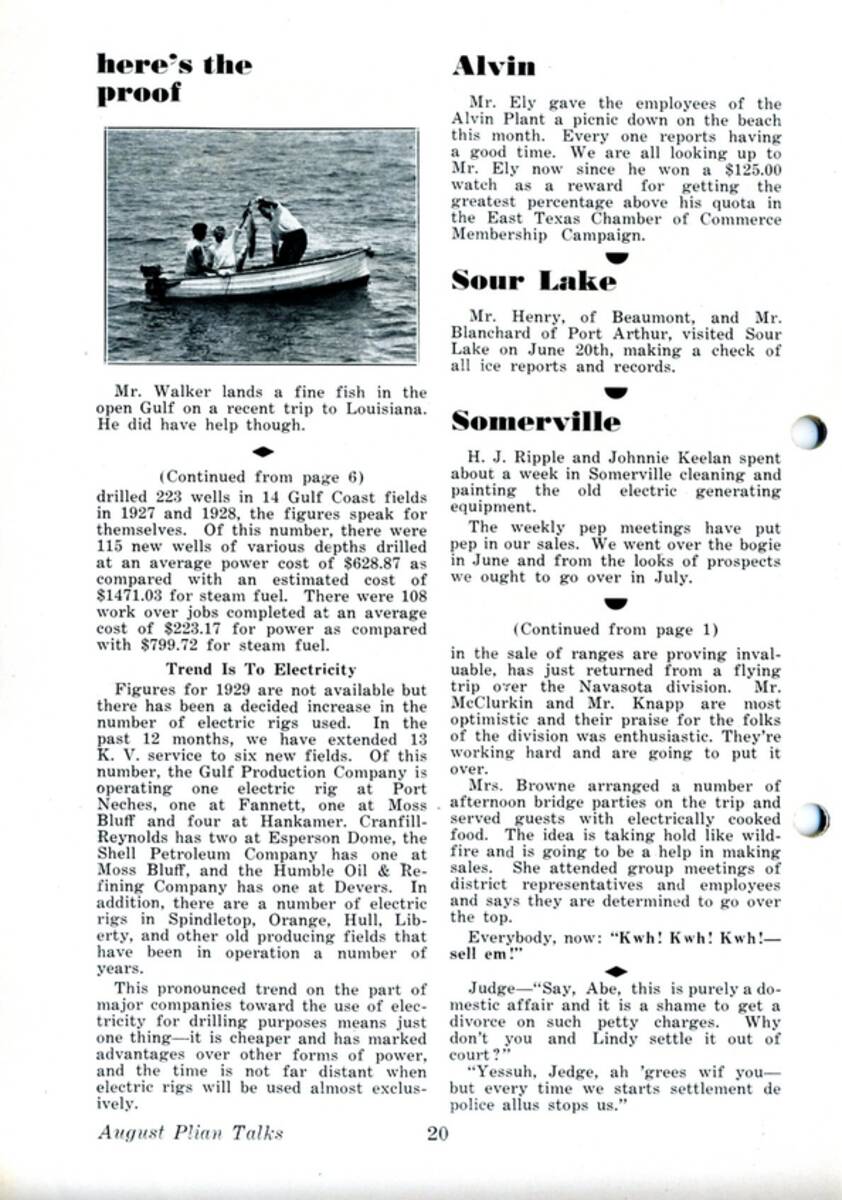 here's the proof

Mr. Walker lands a fine fish in the open Gulf on a recent trip to Louisiana. He did have help though.

(Continued from page 6)
drilled 223 wells in 14 Gulf Coast fields in 1927 and 1928, the figures speak for themselves. Of this number, there were 115 new wells of various depths drilled at an average power cost of $628.87 as compared with an estimated cost of $1471.03 for steam fuel. There were 108 work over jobs completed at an average cost of $223.17 for power as compared with $799.72 for steam fuel.

Trend Is To Electricity

Figures for 1929 are not available but there has been a decided increase in the number of electric rigs used. In the past 12 months, we have extended 13 K. V. service to six new fields. Of this number, the Gulf Production Company is operating one electric rig at Port Neches, one at Fannett, one at Moss Bluff and four at Hankamer. Cranfill-Reynolds has two at Esperson Dome, the Shell Petroleum Company has one at Moss Bluff, and the Humble Oil & Refining Company has one at Devers. In addition, there are a number of electric rigs in Spindletop, Orange, Hull, Liberty, and other old producing fields that have been in operation a number of years.

This pronounced trend on the part of major companies toward the use of electricity for drilling purposes means just one thing—it is cheaper and has marked advantages over other forms of power, and the time is not far distant when electric rigs will be used almost exclusively.

Alvin

Mr. Ely gave the employees of the Alvin Plant a picnic down on the beach this month. Every one reports having a good time. We are all looking up to Mr. Ely now since he won a $125.00 watch as a reward for getting the greatest percentage above his quota in the East Texas Chamber of Commerce Membership Campaign.

Sour Lake

Mr. Henry, of Beaumont, and Mr. Blanchard of Port Arthur, visited Sour Lake on June 20th, making a check of all ice reports and records.

Somerville

H. J. Ripple and Johnnie Keelan spent about a week in Somerville cleaning and painting the old electric generating equipment.

The weekly pep meetings have put pep in our sales. We went over the bogie in June and from the looks of prospects we ought to go over in July.

(Continued from page 1)
in the sale of ranges are proving invaluable, has just returned from a flying trip over the Navasota division. Mr. McClurkin and Mr. Knapp are most optimistic and their praise for the folks of the division was enthusiastic. They're working hard and are going to put it over.

Mrs. Browne arranged a number of afternoon bridge parties on the trip and served guests with electrically cooked food. The idea is taking hold like wildfire and is going to be a help in making sales. She attended group meetings of district representatives and employees and says they are determined to go over the top.

Everybody, now: "Kwh! Kwh! Kwh!—sell em!"

Judge—"Say, Abe, this is purely a domestic affair and it is a shame to get a divorce on such petty charges. Why don't you and Lindy settle it out of court?"

"Yessuh, Jedge, ah 'grees wif you—but every time we starts settlement de police allus stops us."

August Plian Talks 20